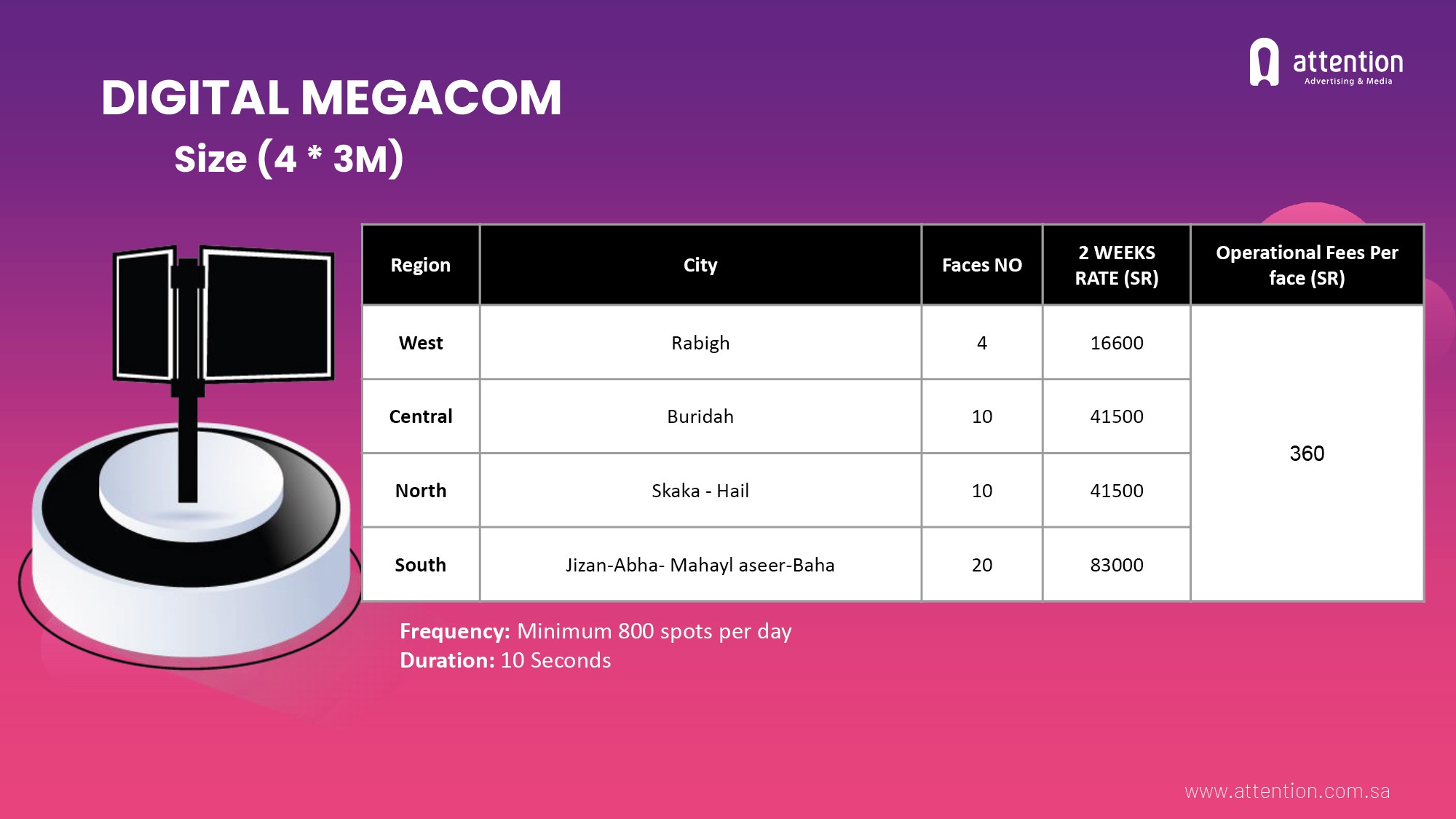 attention
Advertising & Media

DIGITAL MEGACOM
Size (4 * 3M)

| Region | City | Faces NO | 2 WEEKS RATE (SR) | Operational Fees Per face (SR) |
|---|---|---|---|---|
| West | Rabigh | 4 | 16600 | 360 |
| Central | Buridah | 10 | 41500 | |
| North | Skaka - Hail | 10 | 41500 | |
| South | Jizan-Abha- Mahayl aseer-Baha | 20 | 83000 | |

Frequency: Minimum 800 spots per day
Duration: 10 Seconds

www.attention.com.sa